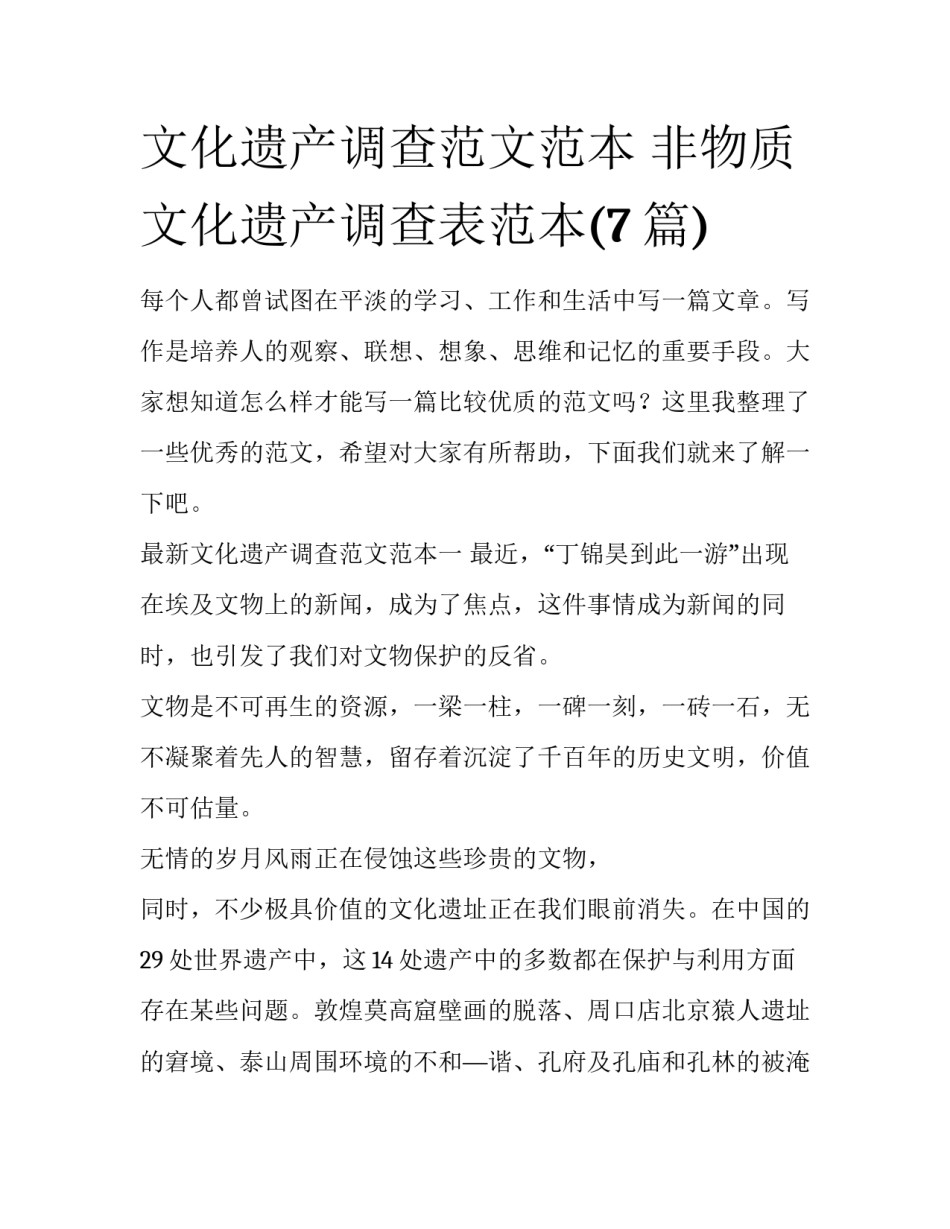 文化遗产调查范文范本 非物质文化遗产调查表范本(7 篇)

每个人都曾试图在平淡的学习、工作和生活中写一篇文章。写作是培养人的观察、联想、想象、思维和记忆的重要手段。大家想知道怎么样才能写一篇比较优质的范文吗？这里我整理了一些优秀的范文，希望对大家有所帮助，下面我们就来了解一下吧。

最新文化遗产调查范文范本一 最近，“丁锦昊到此一游”出现在埃及文物上的新闻，成为了焦点，这件事情成为新闻的同时，也引发了我们对文物保护的反省。

文物是不可再生的资源，一梁一柱，一碑一刻，一砖一石，无不凝聚着先人的智慧，留存着沉淀了千百年的历史文明，价值不可估量。

无情的岁月风雨正在侵蚀这些珍贵的文物，

同时，不少极具价值的文化遗址正在我们眼前消失。在中国的 29 处世界遗产中，这 14 处遗产中的多数都在保护与利用方面存在某些问题。敦煌莫高窟壁画的脱落、周口店北京猿人遗址的窘境、泰山周围环境的不和—谐、孔府及孔庙和孔林的被淹